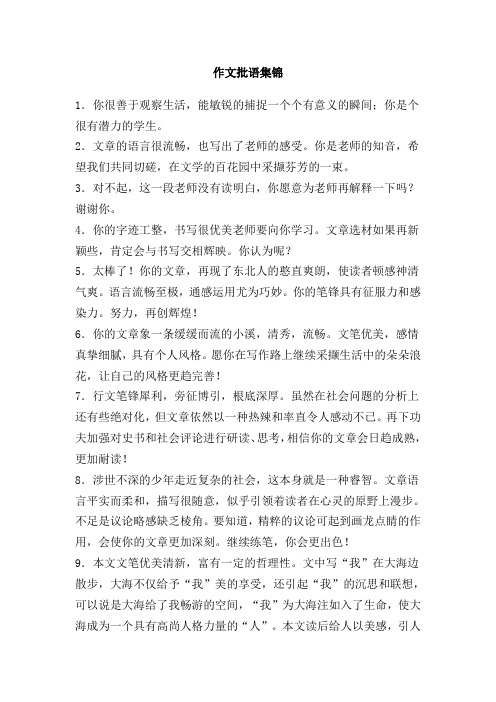 作文批语集锦

1．你很善于观察生活，能敏锐的捕捉一个个有意义的瞬间；你是个很有潜力的学生。

2．文章的语言很流畅，也写出了老师的感受。你是老师的知音，希望我们共同切磋，在文学的百花园中采撷芬芳的一束。

3．对不起，这一段老师没有读明白，你愿意为老师再解释一下吗？谢谢你。

4．你的字迹工整，书写很优美老师要向你学习。文章选材如果再新颖些，肯定会与书写交相辉映。你认为呢？

5．太棒了！你的文章，再现了东北人的憨直爽朗，使读者顿感神清气爽。语言流畅至极，通感运用尤为巧妙。你的笔锋具有征服力和感染力。努力，再创辉煌！

6．你的文章象一条缓缓而流的小溪，清秀，流畅。文笔优美，感情真挚细腻，具有个人风格。愿你在写作路上继续采撷生活中的朵朵浪花，让自己的风格更趋完善！

7．行文笔锋犀利，旁征博引，根底深厚。虽然在社会问题的分析上还有些绝对化，但文章依然以一种热辣和率直令人感动不已。再下功夫加强对史书和社会评论进行研读、思考，相信你的文章会日趋成熟，更加耐读！

8．涉世不深的少年走近复杂的社会，这本身就是一种睿智。文章语言平实而柔和，描写很随意，似乎引领着读者在心灵的原野上漫步。不足是议论略感缺乏棱角。要知道，精粹的议论可起到画龙点睛的作用，会使你的文章更加深刻。继续练笔，你会更出色！

9．本文文笔优美清新，富有一定的哲理性。文中写“我”在大海边散步，大海不仅给予“我”美的享受，还引起“我”的沉思和联想，可以说是大海给了我畅游的空间，“我”为大海注如入了生命，使大海成为一个具有高尚人格力量的“人”。本文读后给人以美感，引人